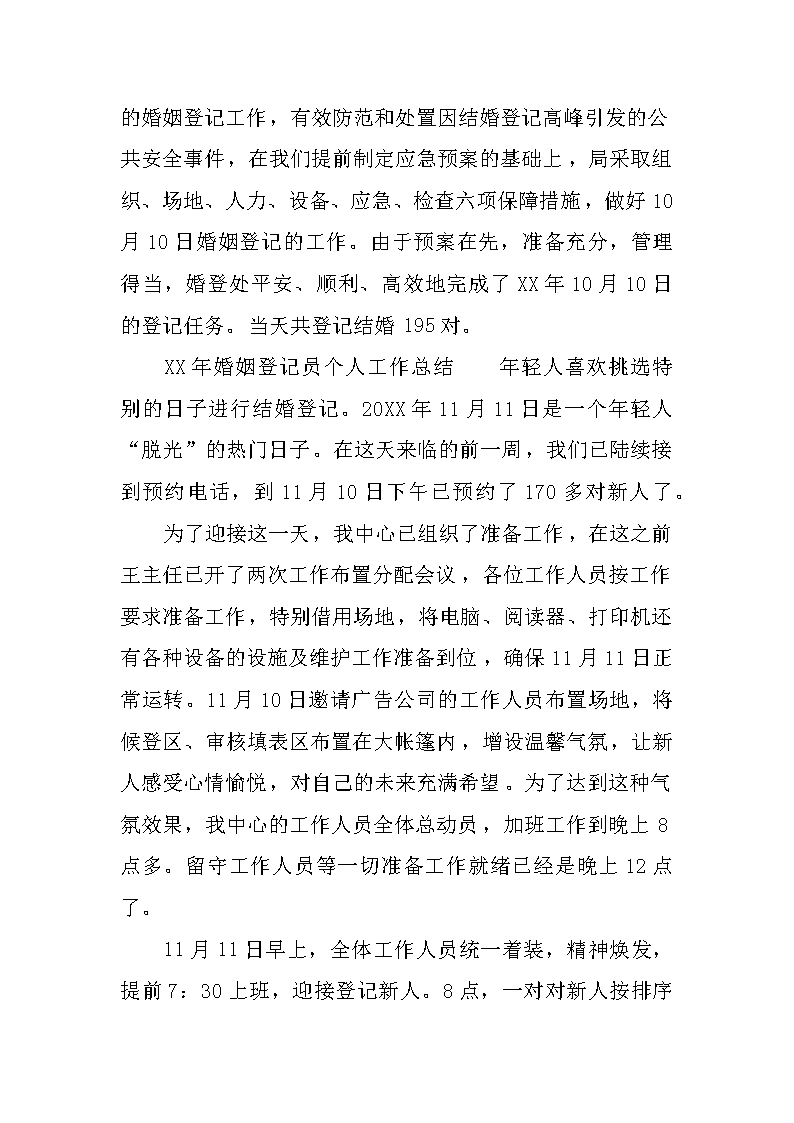 的婚姻登记工作，有效防范和处置因结婚登记高峰引发的公共安全事件，在我们提前制定应急预案的基础上，局采取组织、场地、人力、设备、应急、检查六项保障措施，做好10月10日婚姻登记的工作。由于预案在先，准备充分，管理得当，婚登处平安、顺利、高效地完成了XX年10月10日的登记任务。当天共登记结婚195对。

XX年婚姻登记员个人工作总结　　年轻人喜欢挑选特别的日子进行结婚登记。20XX年11月11日是一个年轻人“脱光”的热门日子。在这天来临的前一周，我们已陆续接到预约电话，到11月10日下午已预约了170多对新人了。

为了迎接这一天，我中心已组织了准备工作，在这之前王主任已开了两次工作布置分配会议，各位工作人员按工作要求准备工作，特别借用场地，将电脑、阅读器、打印机还有各种设备的设施及维护工作准备到位，确保11月11日正常运转。11月10日邀请广告公司的工作人员布置场地，将候登区、审核填表区布置在大帐篷内，增设温馨气氛，让新人感受心情愉悦，对自己的未来充满希望。为了达到这种气氛效果，我中心的工作人员全体总动员，加班工作到晚上8点多。留守工作人员等一切准备工作就绪已经是晚上12点了。

11月11日早上，全体工作人员统一着装，精神焕发，提前7：30上班，迎接登记新人。8点，一对对新人按排序